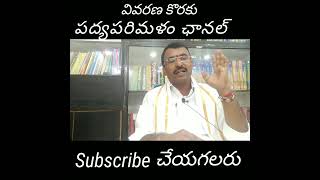 వివరణ కొరకు
పద్యపరిమళం ఛానల్

Subscribe చేయగలరు